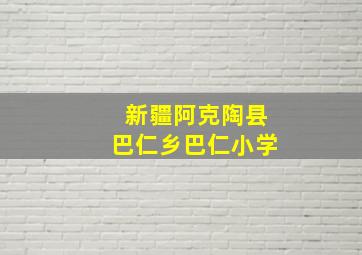 新疆阿克陶县
巴仁乡巴仁小学